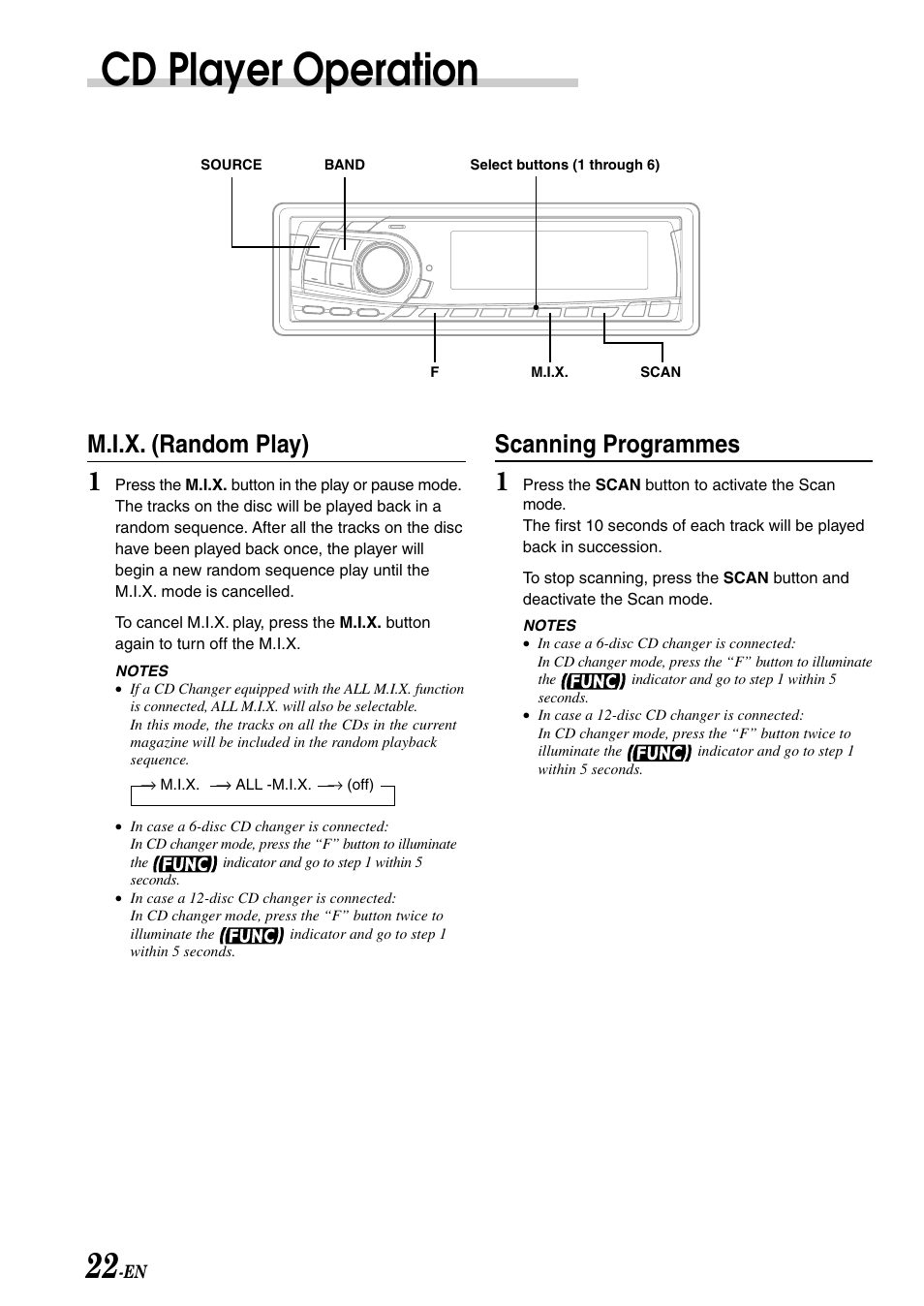 CD Player Operation

SOURCE BAND Select buttons (1 through 6)

F M.I.X. SCAN

M.I.X. (Random Play)

1 Press the M.I.X. button in the play or pause mode. The tracks on the disc will be played back in a random sequence. After all the tracks on the disc have been played back once, the player will begin a new random sequence play until the M.I.X. mode is cancelled.

To cancel M.I.X. play, press the M.I.X. button again to turn off the M.I.X.

NOTES
• If a CD Changer equipped with the ALL M.I.X. function is connected, ALL M.I.X. will also be selectable.
In this mode, the tracks on all the CDs in the current magazine will be included in the random playback sequence.

→ M.I.X. → ALL -M.I.X. → (off)

• In case a 6-disc CD changer is connected:
In CD changer mode, press the “F” button to illuminate the FUNC indicator and go to step 1 within 5 seconds.
• In case a 12-disc CD changer is connected:
In CD changer mode, press the “F” button twice to illuminate the FUNC indicator and go to step 1 within 5 seconds.

Scanning Programmes

1 Press the SCAN button to activate the Scan mode.
The first 10 seconds of each track will be played back in succession.

To stop scanning, press the SCAN button and deactivate the Scan mode.

NOTES
• In case a 6-disc CD changer is connected:
In CD changer mode, press the “F” button to illuminate the FUNC indicator and go to step 1 within 5 seconds.
• In case a 12-disc CD changer is connected:
In CD changer mode, press the “F” button twice to illuminate the FUNC indicator and go to step 1 within 5 seconds.

22-EN